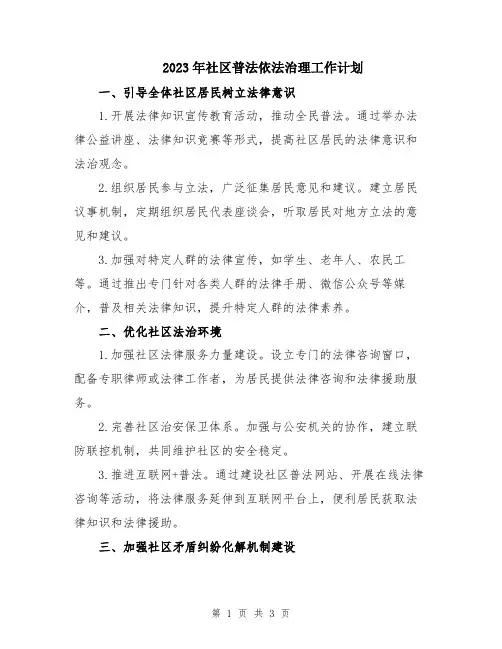 2023年社区普法依法治理工作计划

一、引导全体社区居民树立法律意识

1.开展法律知识宣传教育活动，推动全民普法。通过举办法律公益讲座、法律知识竞赛等形式，提高社区居民的法律意识和法治观念。

2.组织居民参与立法，广泛征集居民意见和建议。建立居民议事机制，定期组织居民代表座谈会，听取居民对地方立法的意见和建议。

3.加强对特定人群的法律宣传，如学生、老年人、农民工等。通过推出专门针对各类人群的法律手册、微信公众号等媒介，普及相关法律知识，提升特定人群的法律素养。

二、优化社区法治环境

1.加强社区法律服务力量建设。设立专门的法律咨询窗口，配备专职律师或法律工作者，为居民提供法律咨询和法律援助服务。

2.完善社区治安保卫体系。加强与公安机关的协作，建立联防联控机制，共同维护社区的安全稳定。

3.推进互联网+普法。通过建设社区普法网站、开展在线法律咨询等活动，将法律服务延伸到互联网平台上，便利居民获取法律知识和法律援助。

三、加强社区矛盾纠纷化解机制建设

第 1 页 共 3 页